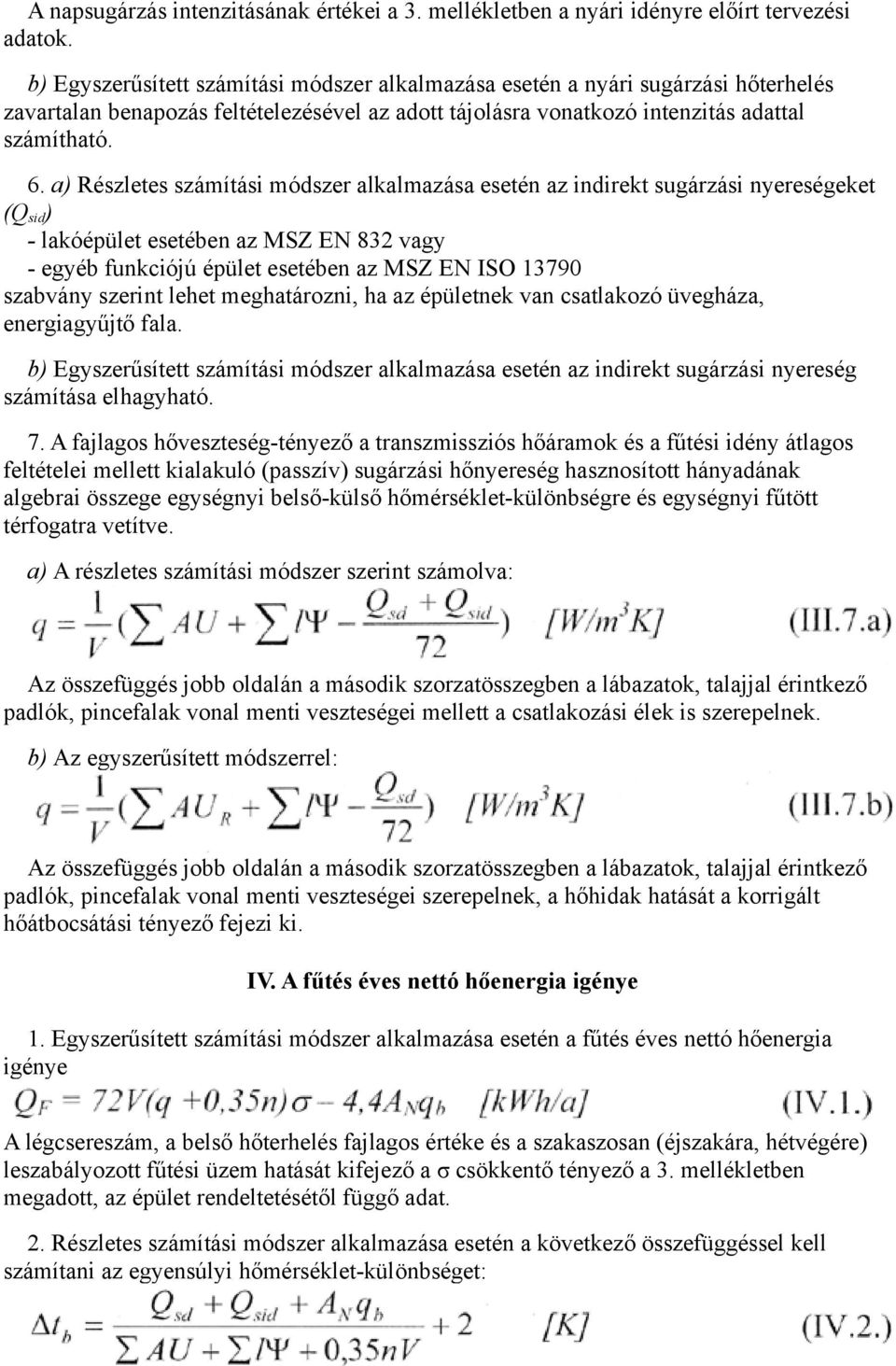 A napsugárzás intenzitásának értékei a 3. mellékletben a nyári idényre előírt tervezési adatok.

b) Egyszerűsített számítási módszer alkalmazása esetén a nyári sugárzási hőterhelés zavartalan benapozás feltételezésével az adott tájolásra vonatkozó intenzitás adattal számítható.

6. a) Részletes számítási módszer alkalmazása esetén az indirekt sugárzási nyereségeket ($Q_{sid}$)
- lakóépület esetében az MSZ EN 832 vagy
- egyéb funkciójú épület esetében az MSZ EN ISO 13790
szabvány szerint lehet meghatározni, ha az épületnek van csatlakozó üvegháza, energiagyűjtő fala.

b) Egyszerűsített számítási módszer alkalmazása esetén az indirekt sugárzási nyereség számítása elhagyható.

7. A fajlagos hőveszteség-tényező a transzmissziós hőáramok és a fűtési idény átlagos feltételei mellett kialakuló (passzív) sugárzási hőnyereség hasznosított hányadának algebrai összege egységnyi belső-külső hőmérséklet-különbségre és egységnyi fűtött térfogatra vetítve.

a) A részletes számítási módszer szerint számolva:

$q = \frac{1}{V}(\sum AU + \sum l\Psi - \frac{Q_{sd} + Q_{sid}}{72})$ $[W/m^3K]$ (III.7.a)

Az összefüggés jobb oldalán a második szorzatösszegben a lábazatok, talajjal érintkező padlók, pincefalak vonal menti veszteségei mellett a csatlakozási élek is szerepelnek.

b) Az egyszerűsített módszerrel:

$q = \frac{1}{V}(\sum AU_R + \sum l\Psi - \frac{Q_{sd}}{72})$ $[W/m^3K]$ (III.7.b)

Az összefüggés jobb oldalán a második szorzatösszegben a lábazatok, talajjal érintkező padlók, pincefalak vonal menti veszteségei szerepelnek, a hőhidak hatását a korrigált hőátbocsátási tényező fejezi ki.

IV. A fűtés éves nettó hőenergia igénye

1. Egyszerűsített számítási módszer alkalmazása esetén a fűtés éves nettó hőenergia igénye

$Q_F = 72V(q + 0,35n)\sigma - 4,4A_N q_b$ $[kWh/a]$ (IV.1.)

A légcsereszám, a belső hőterhelés fajlagos értéke és a szakaszosan (éjszakára, hétvégére) leszabályozott fűtési üzem hatását kifejező a σ csökkentő tényező a 3. mellékletben megadott, az épület rendeltetésétől függő adat.

2. Részletes számítási módszer alkalmazása esetén a következő összefüggéssel kell számítani az egyensúlyi hőmérséklet-különbséget:

$\Delta t_b = \frac{Q_{sd} + Q_{sid} + A_N q_b}{\sum AU + \sum l\Psi + 0,35nV} + 2$ $[K]$ (IV.2.)